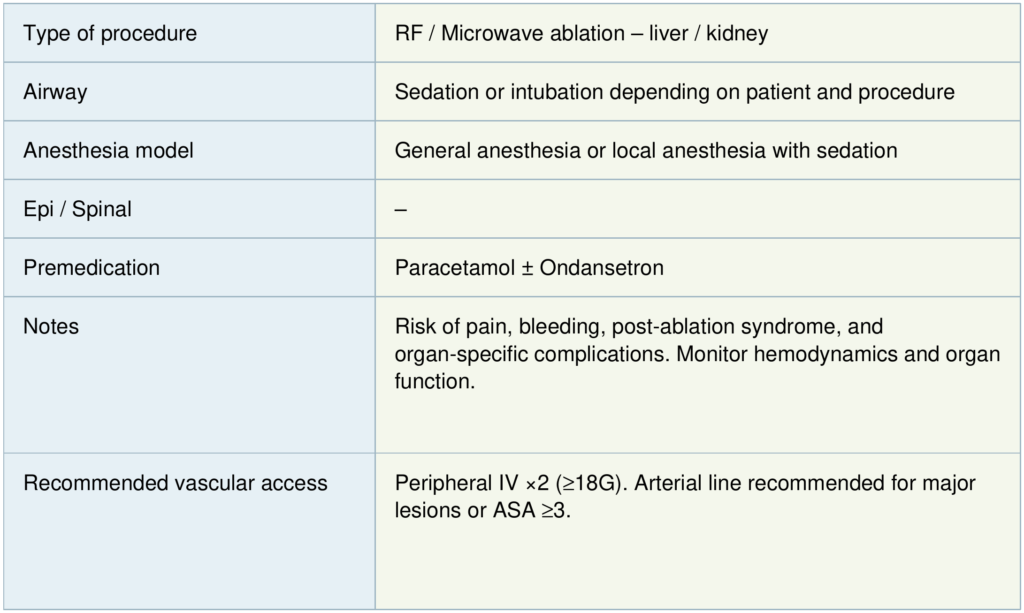 | Type of procedure | RF / Microwave ablation – liver / kidney |
|---|---|
| Airway | Sedation or intubation depending on patient and procedure |
| Anesthesia model | General anesthesia or local anesthesia with sedation |
| Epi / Spinal | – |
| Premedication | Paracetamol ± Ondansetron |
| Notes | Risk of pain, bleeding, post-ablation syndrome, and organ-specific complications. Monitor hemodynamics and organ function. |
| Recommended vascular access | Peripheral IV ×2 (≥18G). Arterial line recommended for major lesions or ASA ≥3. |